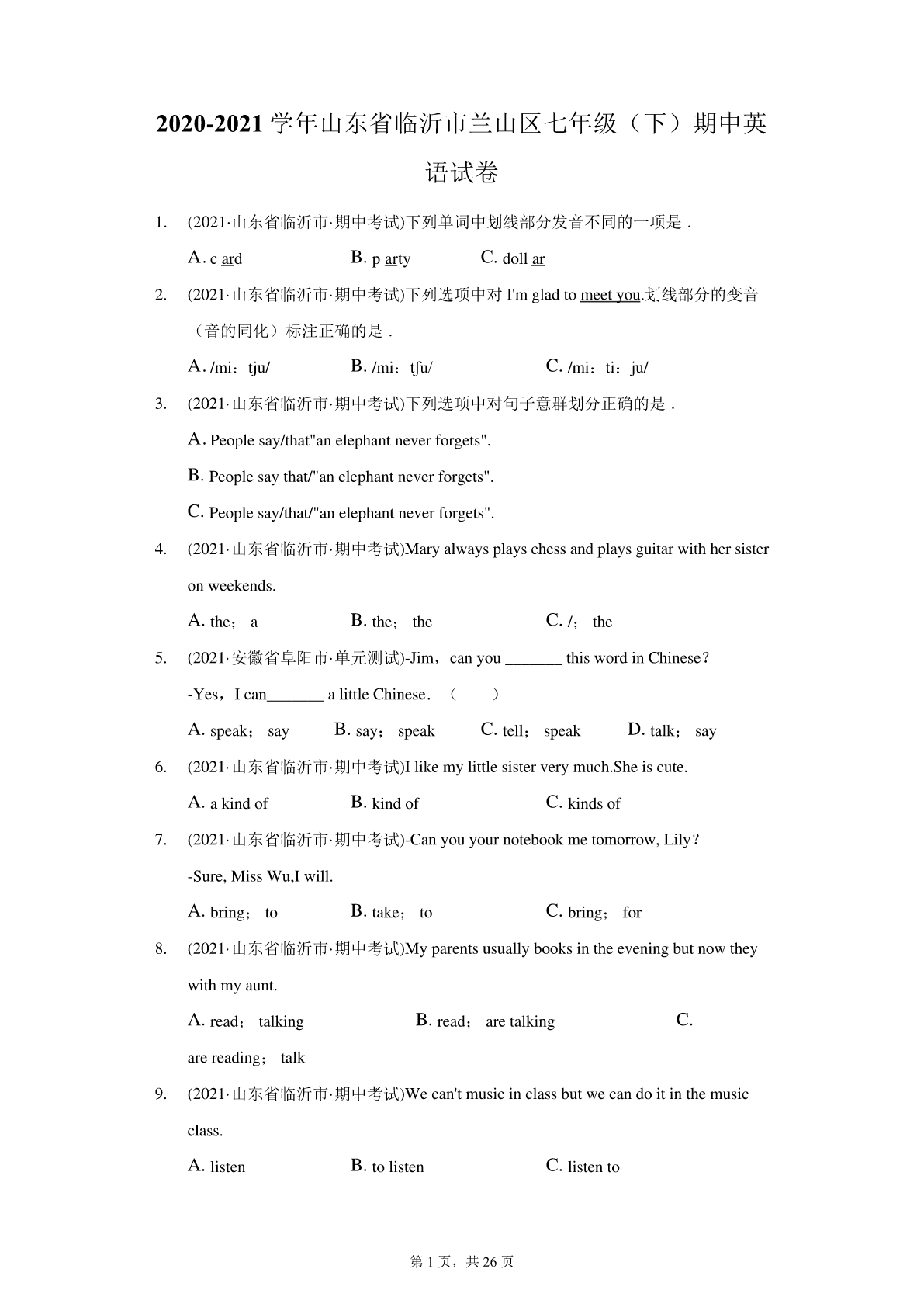 2020-2021 学年山东省临沂市兰山区七年级（下）期中英语试卷

1. (2021·山东省临沂市·期中考试)下列单词中划线部分发音不同的一项是 .

A. c ard B. p arty C. doll ar

2. (2021·山东省临沂市·期中考试)下列选项中对 I'm glad to meet you.划线部分的变音（音的同化）标注正确的是 .

A. /mi：tju/ B. /mi：tʃu/ C. /mi：ti：ju/

3. (2021·山东省临沂市·期中考试)下列选项中对句子意群划分正确的是 .

A. People say/that"an elephant never forgets".

B. People say that/"an elephant never forgets".

C. People say/that/"an elephant never forgets".

4. (2021·山东省临沂市·期中考试)Mary always plays chess and plays guitar with her sister on weekends.

A. the； a B. the； the C. /； the

5. (2021·安徽省阜阳市·单元测试)-Jim，can you _______ this word in Chinese？
-Yes，I can_______ a little Chinese．（ ）

A. speak； say B. say； speak C. tell； speak D. talk； say

6. (2021·山东省临沂市·期中考试)I like my little sister very much.She is cute.

A. a kind of B. kind of C. kinds of

7. (2021·山东省临沂市·期中考试)-Can you your notebook me tomorrow, Lily？
-Sure, Miss Wu,I will.

A. bring； to B. take； to C. bring； for

8. (2021·山东省临沂市·期中考试)My parents usually books in the evening but now they with my aunt.

A. read； talking B. read； are talking C. are reading； talk

9. (2021·山东省临沂市·期中考试)We can't music in class but we can do it in the music class.

A. listen B. to listen C. listen to

第 1 页，共 26 页